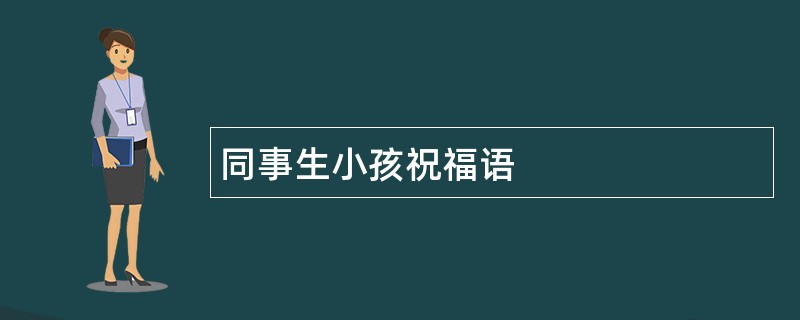 同事生小孩祝福语